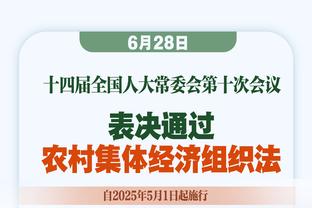 6月28日

十四届全国人大常委会第十次会议

表决通过
农村集体经济组织法

自2025年5月1日起施行